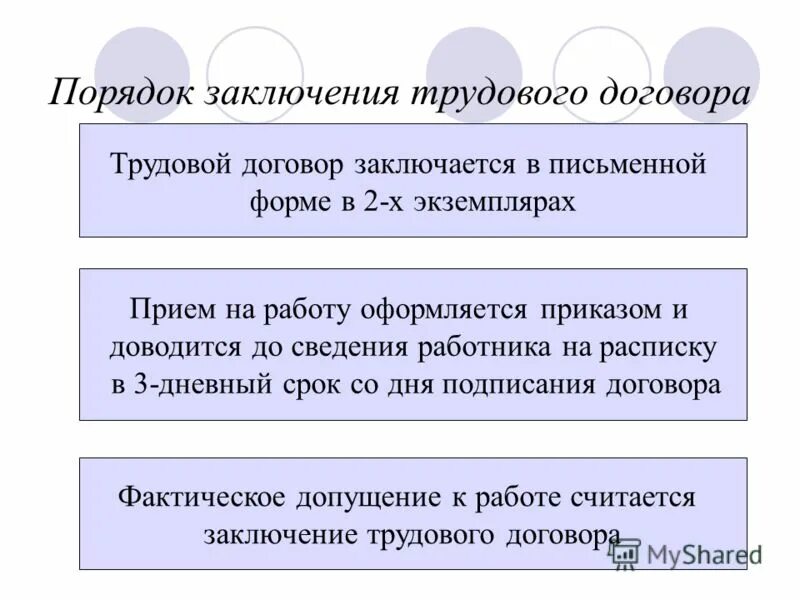 Порядок заключения трудового договора

Трудовой договор заключается в письменной форме в 2-х экземплярах

Прием на работу оформляется приказом и доводится до сведения работника на расписку в 3-дневный срок со дня подписания договора

Фактическое допущение к работе считается заключение трудового договора

MyShared